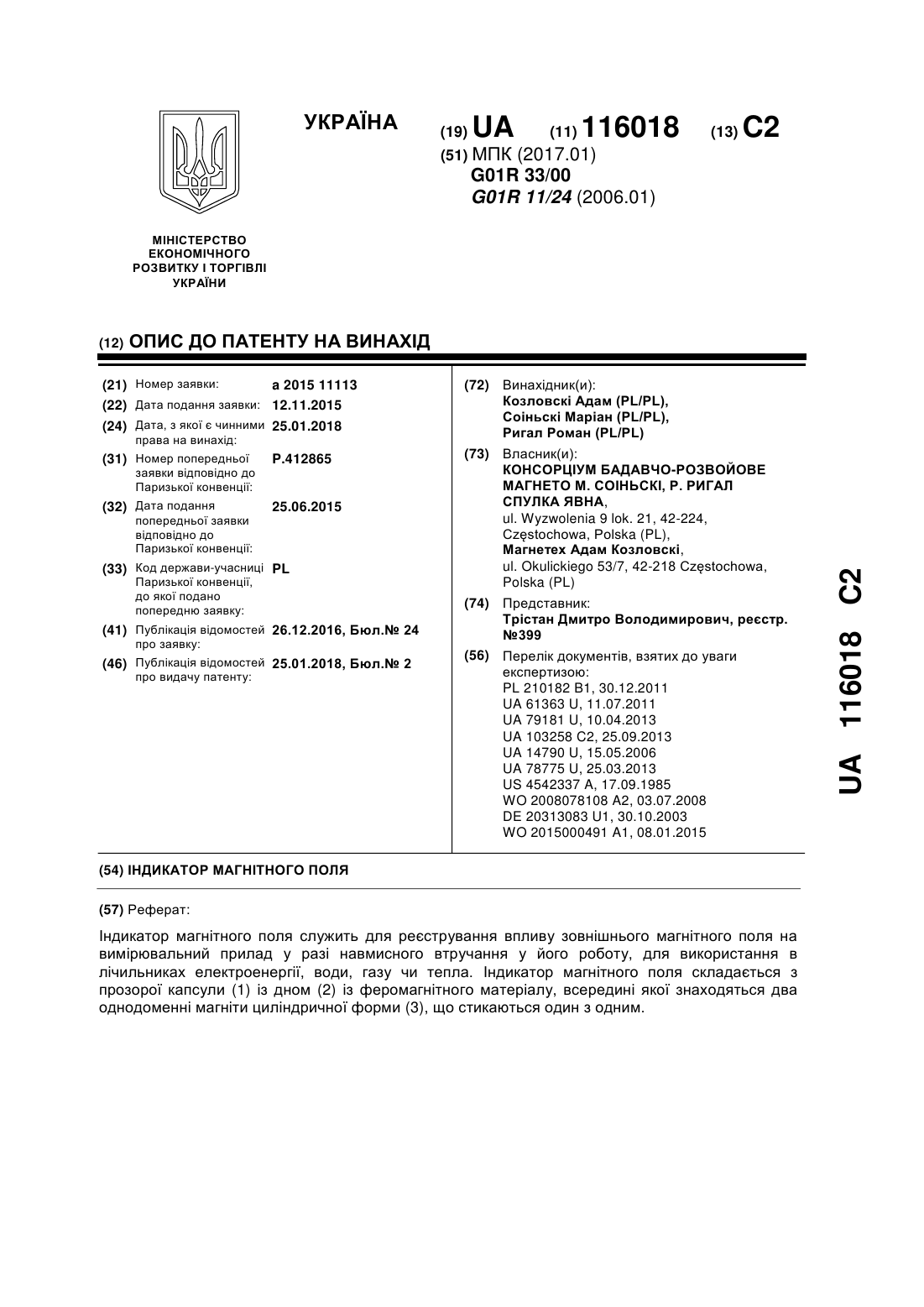 УКРАЇНА

(19) UA (11) 116018 (13) C2

(51) МПК (2017.01)
G01R 33/00
G01R 11/24 (2006.01)

МІНІСТЕРСТВО ЕКОНОМІЧНОГО РОЗВИТКУ І ТОРГІВЛІ УКРАЇНИ

(12) ОПИС ДО ПАТЕНТУ НА ВИНАХІД

(21) Номер заявки: a 2015 11113
(22) Дата подання заявки: 12.11.2015
(24) Дата, з якої є чинними права на винахід: 25.01.2018
(31) Номер попередньої заявки відповідно до Паризької конвенції: P.412865
(32) Дата подання попередньої заявки відповідно до Паризької конвенції: 25.06.2015
(33) Код держави-учасниці Паризької конвенції, до якої подано попередню заявку: PL
(41) Публікація відомостей про заявку: 26.12.2016, Бюл.№ 24
(46) Публікація відомостей про видачу патенту: 25.01.2018, Бюл.№ 2

(72) Винахідник(и):
Козловскі Адам (PL/PL),
Соіньскі Маріан (PL/PL),
Ригал Роман (PL/PL)

(73) Власник(и):
КОНСОРЦІУМ БАДАВЧО-РОЗВОЙОВЕ МАГНЕТО М. СОІНЬСКІ, Р. РИГАЛ СПУЛКА ЯВНА,
ul. Wyzwolenia 9 lok. 21, 42-224, Częstochowa, Polska (PL),
Магнетех Адам Козловскі,
ul. Okulickiego 53/7, 42-218 Częstochowa, Polska (PL)

(74) Представник:
Трістан Дмитро Володимирович, реєстр. №399

(56) Перелік документів, взятих до уваги експертизою:
PL 210182 B1, 30.12.2011
UA 61363 U, 11.07.2011
UA 79181 U, 10.04.2013
UA 103258 C2, 25.09.2013
UA 14790 U, 15.05.2006
UA 78775 U, 25.03.2013
US 4542337 A, 17.09.1985
WO 2008078108 A2, 03.07.2008
DE 20313083 U1, 30.10.2003
WO 2015000491 A1, 08.01.2015

UA 116018 C2

(54) ІНДИКАТОР МАГНІТНОГО ПОЛЯ

(57) Реферат:

Індикатор магнітного поля служить для реєстрування впливу зовнішнього магнітного поля на вимірювальний прилад у разі навмисного втручання у його роботу, для використання в лічильниках електроенергії, води, газу чи тепла. Індикатор магнітного поля складається з прозорої капсули (1) із дном (2) із феромагнітного матеріалу, всередині якої знаходяться два однодоменні магніти циліндричної форми (3), що стикаються один з одним.